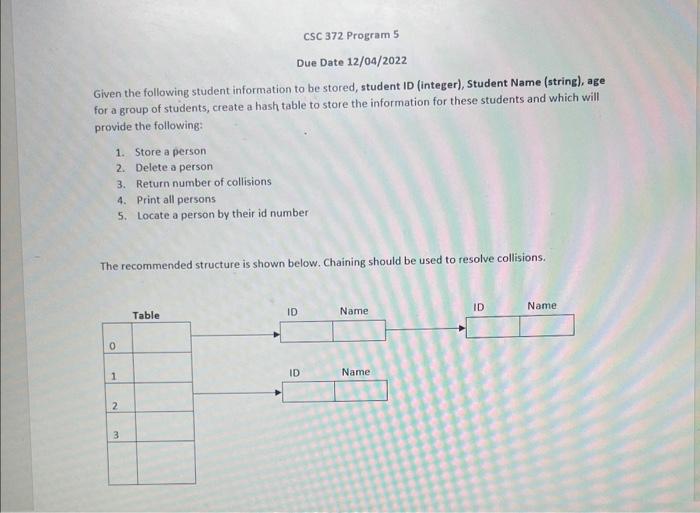 CSC 372 Program 5

Due Date 12/04/2022

Given the following student information to be stored, student ID (integer), Student Name (string), age for a group of students, create a hash table to store the information for these students and which will provide the following:

1. Store a person
2. Delete a person
3. Return number of collisions
4. Print all persons
5. Locate a person by their id number

The recommended structure is shown below. Chaining should be used to resolve collisions.

Table

0
1
2
3

ID Name

ID Name

ID Name